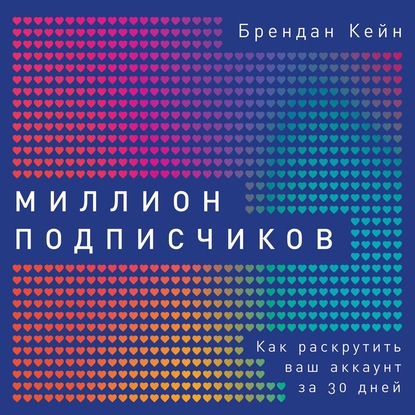 Брендан Кейн

МИЛЛИОН ПОДПИСЧИКОВ

Как раскрутить ваш аккаунт за 30 дней